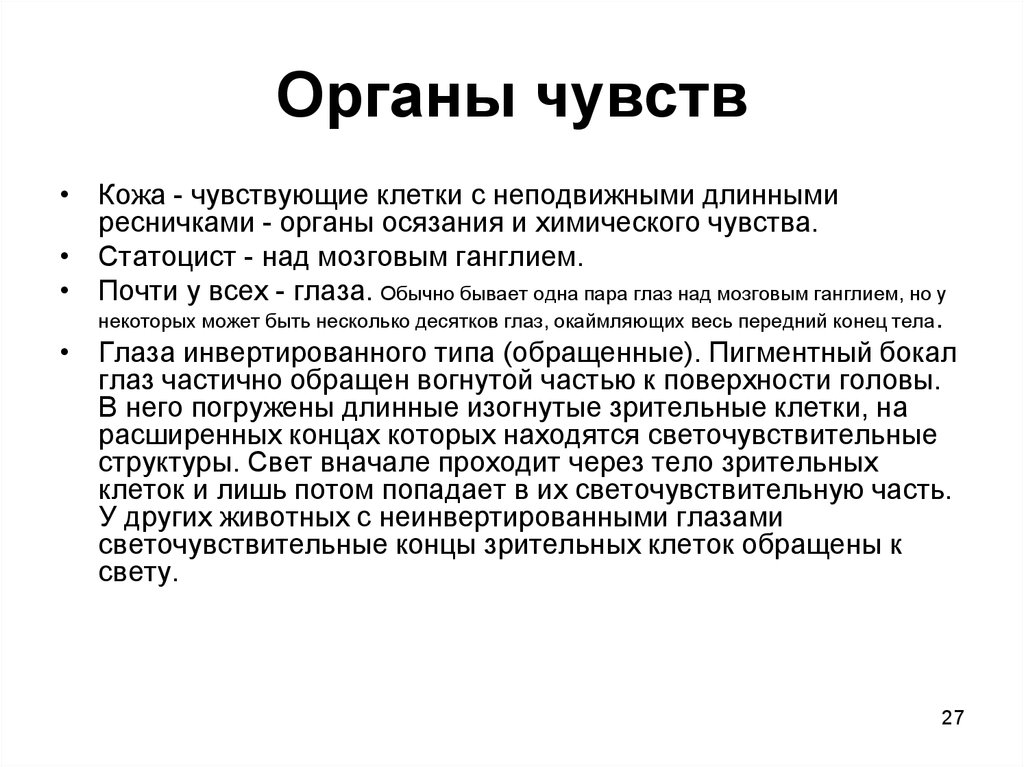 Органы чувств

• Кожа - чувствующие клетки с неподвижными длинными ресничками - органы осязания и химического чувства.

• Статоцист - над мозговым ганглием.

• Почти у всех - глаза. Обычно бывает одна пара глаз над мозговым ганглием, но у некоторых может быть несколько десятков глаз, окаймляющих весь передний конец тела.

• Глаза инвертированного типа (обращенные). Пигментный бокал глаз частично обращен вогнутой частью к поверхности головы. В него погружены длинные изогнутые зрительные клетки, на расширенных концах которых находятся светочувствительные структуры. Свет вначале проходит через тело зрительных клеток и лишь потом попадает в их светочувствительную часть. У других животных с неинвертированными глазами светочувствительные концы зрительных клеток обращены к свету.

27